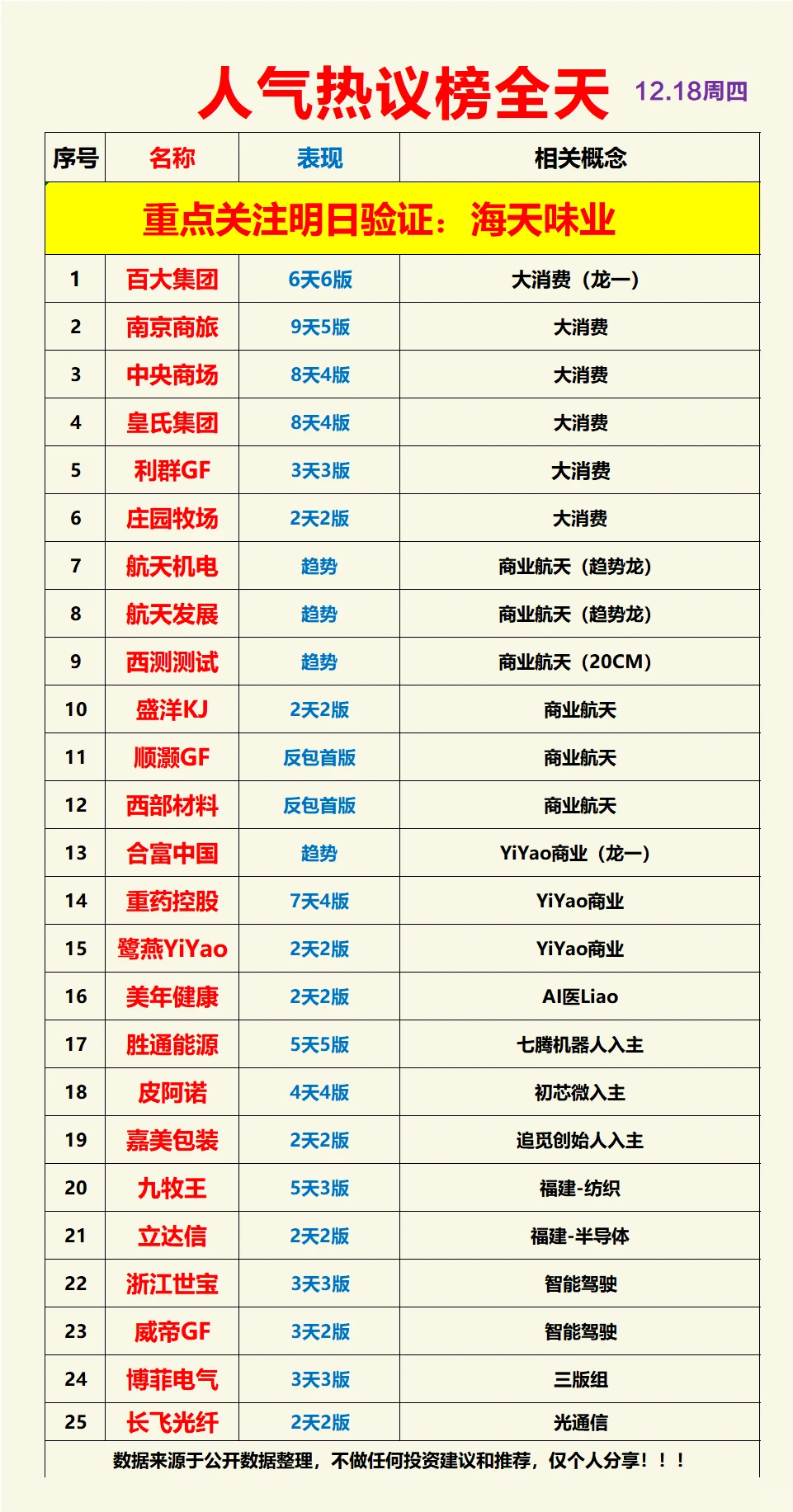 人气热议榜全天 12.18周四

| 序号 | 名称 | 表现 | 相关概念 |
|---|---|---|---|
| 重点关注明日验证：海天味业 | | | |
| 1 | 百大集团 | 6天6版 | 大消费（龙一） |
| 2 | 南京商旅 | 9天5版 | 大消费 |
| 3 | 中央商场 | 8天4版 | 大消费 |
| 4 | 皇氏集团 | 8天4版 | 大消费 |
| 5 | 利群GF | 3天3版 | 大消费 |
| 6 | 庄园牧场 | 2天2版 | 大消费 |
| 7 | 航天机电 | 趋势 | 商业航天（趋势龙） |
| 8 | 航天发展 | 趋势 | 商业航天（趋势龙） |
| 9 | 西测测试 | 趋势 | 商业航天（20CM） |
| 10 | 盛洋KJ | 2天2版 | 商业航天 |
| 11 | 顺灏GF | 反包首版 | 商业航天 |
| 12 | 西部材料 | 反包首版 | 商业航天 |
| 13 | 合富中国 | 趋势 | YiYao商业（龙一） |
| 14 | 重药控股 | 7天4版 | YiYao商业 |
| 15 | 鹭燕YiYao | 2天2版 | YiYao商业 |
| 16 | 美年健康 | 2天2版 | AI医Liao |
| 17 | 胜通能源 | 5天5版 | 七腾机器人入主 |
| 18 | 皮阿诺 | 4天4版 | 初芯微入主 |
| 19 | 嘉美包装 | 2天2版 | 追觅创始人入主 |
| 20 | 九牧王 | 5天3版 | 福建-纺织 |
| 21 | 立达信 | 2天2版 | 福建-半导体 |
| 22 | 浙江世宝 | 3天3版 | 智能驾驶 |
| 23 | 威帝GF | 3天2版 | 智能驾驶 |
| 24 | 博菲电气 | 3天3版 | 三版组 |
| 25 | 长飞光纤 | 2天2版 | 光通信 |

数据来源于公开数据整理，不做任何投资建议和推荐，仅个人分享！！！